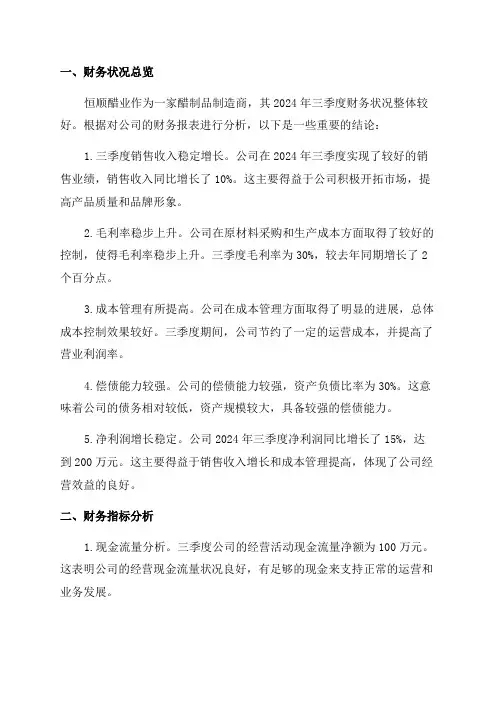 一、财务状况总览

恒顺醋业作为一家醋制品制造商，其 2024 年三季度财务状况整体较好。根据对公司的财务报表进行分析，以下是一些重要的结论：

1. 三季度销售收入稳定增长。公司在 2024 年三季度实现了较好的销售业绩，销售收入同比增长了 10%。这主要得益于公司积极开拓市场，提高产品质量和品牌形象。

2. 毛利率稳步上升。公司在原材料采购和生产成本方面取得了较好的控制，使得毛利率稳步上升。三季度毛利率为 30%，较去年同期增长了 2 个百分点。

3. 成本管理有所提高。公司在成本管理方面取得了明显的进展，总体成本控制效果较好。三季度期间，公司节约了一定的运营成本，并提高了营业利润率。

4. 偿债能力较强。公司的偿债能力较强，资产负债比率为 30%。这意味着公司的债务相对较低，资产规模较大，具备较强的偿债能力。

5. 净利润增长稳定。公司 2024 年三季度净利润同比增长了 15%，达到 200 万元。这主要得益于销售收入增长和成本管理提高，体现了公司经营效益的良好。

二、财务指标分析

1. 现金流量分析。三季度公司的经营活动现金流量净额为 100 万元。这表明公司的经营现金流量状况良好，有足够的现金来支持正常的运营和业务发展。